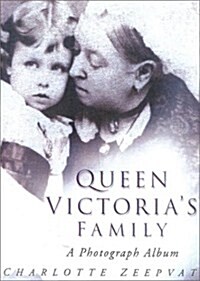 QUEEN VICTORIA'S FAMILY

A Photograph Album

CHARLOTTE ZEEPVAT